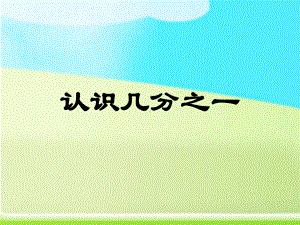 认识几分之一